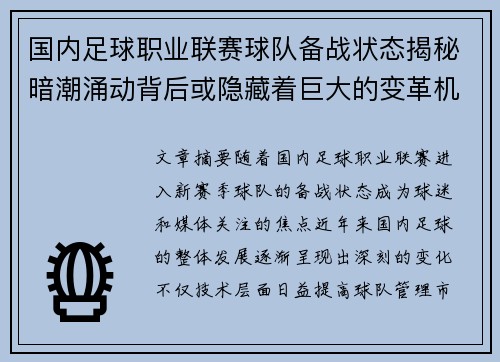 国内足球职业联赛球队备战状态揭秘暗潮涌动背后或隐藏着巨大的变革机

文章摘要随着国内足球职业联赛进入新赛季球队的备战状态成为球迷和媒体关注的焦点近年来国内足球的整体发展逐渐呈现出深刻的变化不仅技术层面日益提高球队管理市